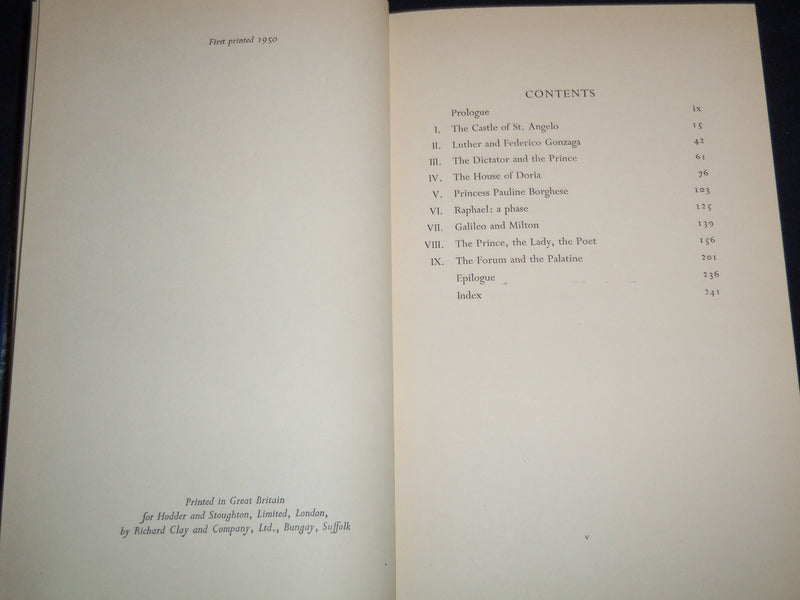 First printed 1950

Printed in Great Britain
for Hodder and Stoughton, Limited, London,
by Richard Clay and Company, Ltd., Bungay, Suffolk

CONTENTS

| | | |
|---|---|---|
| | Prologue | ix |
| I. | The Castle of St. Angelo | 15 |
| II. | Luther and Federico Gonzaga | 42 |
| III. | The Dictator and the Prince | 61 |
| IV. | The House of Doria | 76 |
| V. | Princess Pauline Borghese | 103 |
| VI. | Raphael: a phase | 125 |
| VII. | Galileo and Milton | 139 |
| VIII. | The Prince, the Lady, the Poet | 156 |
| IX. | The Forum and the Palatine | 201 |
| | Epilogue | 236 |
| | Index | 241 |

v